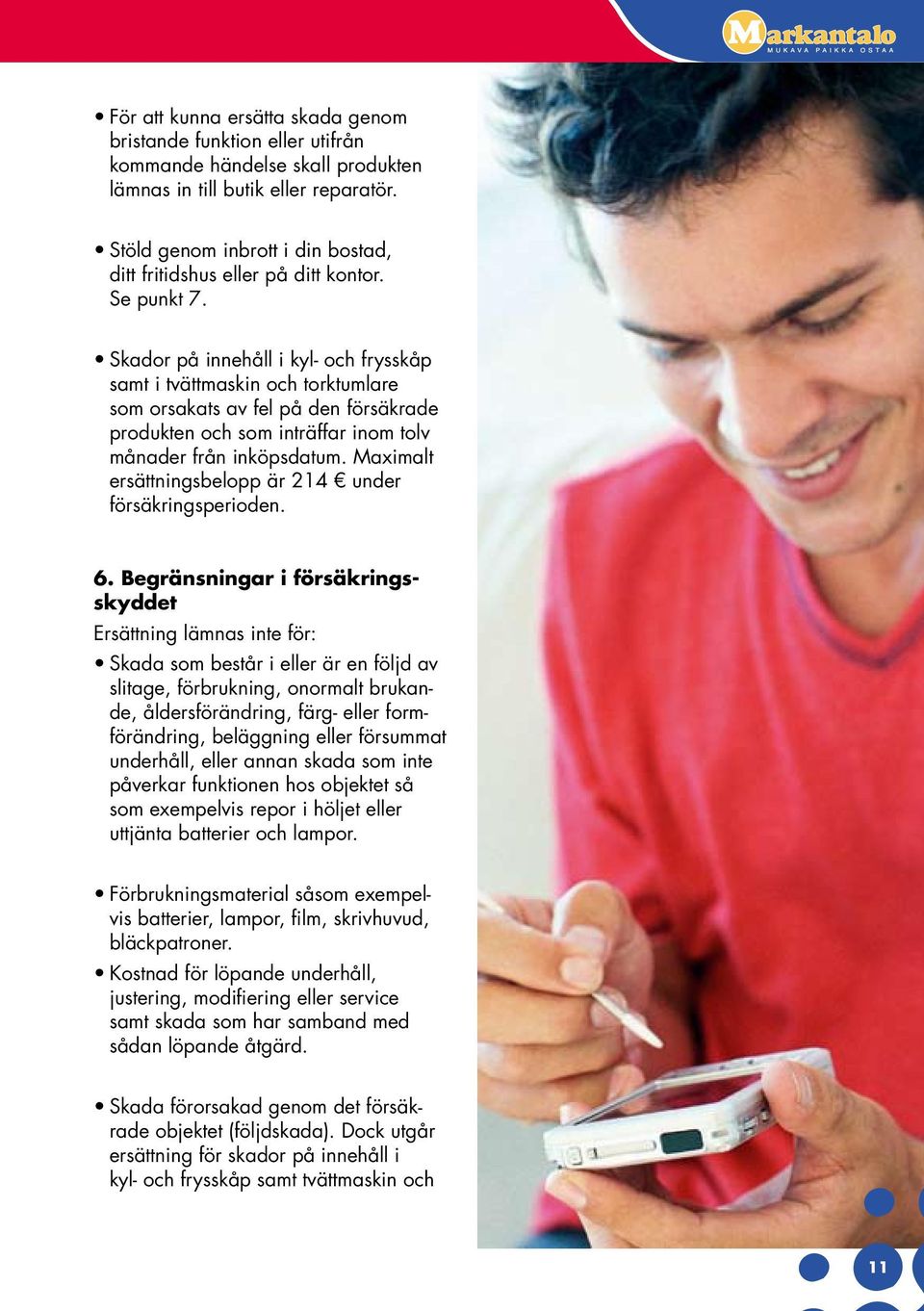 Markantalo
MUKAVA PAIKKA OSTAA

• För att kunna ersätta skada genom bristande funktion eller utifrån kommande händelse skall produkten lämnas in till butik eller reparatör.

• Stöld genom inbrott i din bostad, ditt fritidshus eller på ditt kontor. Se punkt 7.

• Skador på innehåll i kyl- och frysskåp samt i tvättmaskin och torktumlare som orsakats av fel på den försäkrade produkten och som inträffar inom tolv månader från inköpsdatum. Maximalt ersättningsbelopp är 214 € under försäkringsperioden.

6. Begränsningar i försäkringsskyddet
Ersättning lämnas inte för:
• Skada som består i eller är en följd av slitage, förbrukning, onormalt brukande, åldersförändring, färg- eller formförändring, beläggning eller försummat underhåll, eller annan skada som inte påverkar funktionen hos objektet så som exempelvis repor i höljet eller uttjänta batterier och lampor.

• Förbrukningsmaterial såsom exempelvis batterier, lampor, film, skrivhuvud, bläckpatroner.
• Kostnad för löpande underhåll, justering, modifiering eller service samt skada som har samband med sådan löpande åtgärd.

• Skada förorsakad genom det försäkrade objektet (följdskada). Dock utgår ersättning för skador på innehåll i kyl- och frysskåp samt tvättmaskin och

11